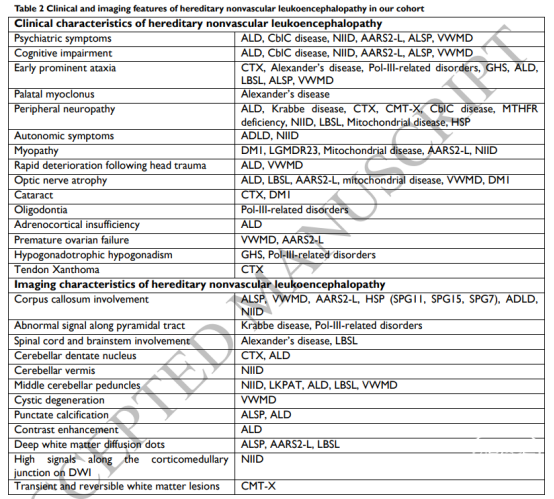 Table 2 Clinical and imaging features of hereditary nonvascular leukoencephalopathy in our cohort

| Clinical characteristics of hereditary nonvascular leukoencephalopathy | |
|---|---|
| Psychiatric symptoms | ALD, CblC disease, NIID, AARS2-L, ALSP, VWMD |
| Cognitive impairment | ALD, CblC disease, NIID, AARS2-L, ALSP, VWMD |
| Early prominent ataxia | CTX, Alexander's disease, Pol-III-related disorders, GHS, ALD, LBSL, ALSP, VWMD |
| Palatal myoclonus | Alexander's disease |
| Peripheral neuropathy | ALD, Krabbe disease, CTX, CMT-X, CblC disease, MTHFR deficiency, NIID, LBSL, Mitochondrial disease, HSP |
| Autonomic symptoms | ADLD, NIID |
| Myopathy | DM1, LGMDR23, Mitochondrial disease, AARS2-L, NIID |
| Rapid deterioration following head trauma | ALD, VWMD |
| Optic nerve atrophy | ALD, LBSL, AARS2-L, mitochondrial disease, VWMD, DM1 |
| Cataract | CTX, DM1 |
| Oligodontia | Pol-III-related disorders |
| Adrenocortical insufficiency | ALD |
| Premature ovarian failure | VWMD, AARS2-L |
| Hypogonadotrophic hypogonadism | GHS, Pol-III-related disorders |
| Tendon Xanthoma | CTX |
| Imaging characteristics of hereditary nonvascular leukoencephalopathy | |
| Corpus callosum involvement | ALSP, VWMD, AARS2-L, HSP (SPG11, SPG15, SPG7), ADLD, NIID |
| Abnormal signal along pyramidal tract | Krabbe disease, Pol-III-related disorders |
| Spinal cord and brainstem involvement | Alexander's disease, LBSL |
| Cerebellar dentate nucleus | CTX, ALD |
| Cerebellar vermis | NIID |
| Middle cerebellar peduncles | NIID, LKPAT, ALD, LBSL, VWMD |
| Cystic degeneration | VWMD |
| Punctate calcification | ALSP, ALD |
| Contrast enhancement | ALD |
| Deep white matter diffusion dots | ALSP, AARS2-L, LBSL |
| High signals along the corticomedullary junction on DWI | NIID |
| Transient and reversible white matter lesions | CMT-X |

ACCEPTED MANUSCRIPT